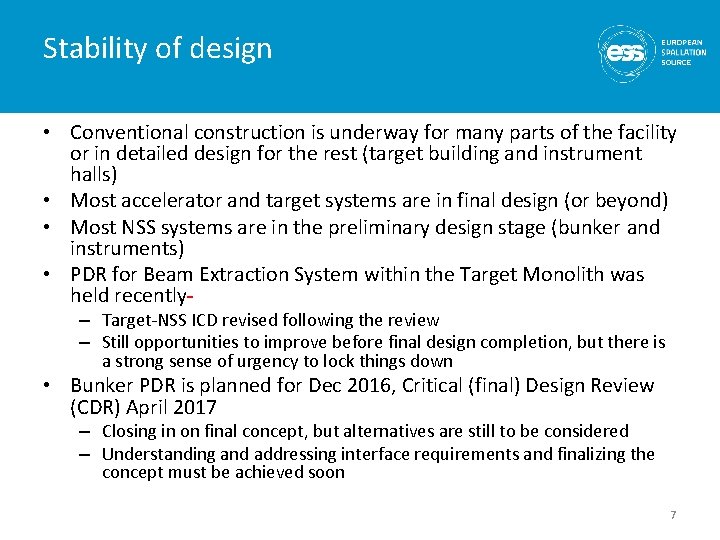 Stability of design

ess EUROPEAN SPALLATION SOURCE

• Conventional construction is underway for many parts of the facility or in detailed design for the rest (target building and instrument halls)
• Most accelerator and target systems are in final design (or beyond)
• Most NSS systems are in the preliminary design stage (bunker and instruments)
• PDR for Beam Extraction System within the Target Monolith was held recently-
– Target-NSS ICD revised following the review
– Still opportunities to improve before final design completion, but there is a strong sense of urgency to lock things down
• Bunker PDR is planned for Dec 2016, Critical (final) Design Review (CDR) April 2017
– Closing in on final concept, but alternatives are still to be considered
– Understanding and addressing interface requirements and finalizing the concept must be achieved soon

7